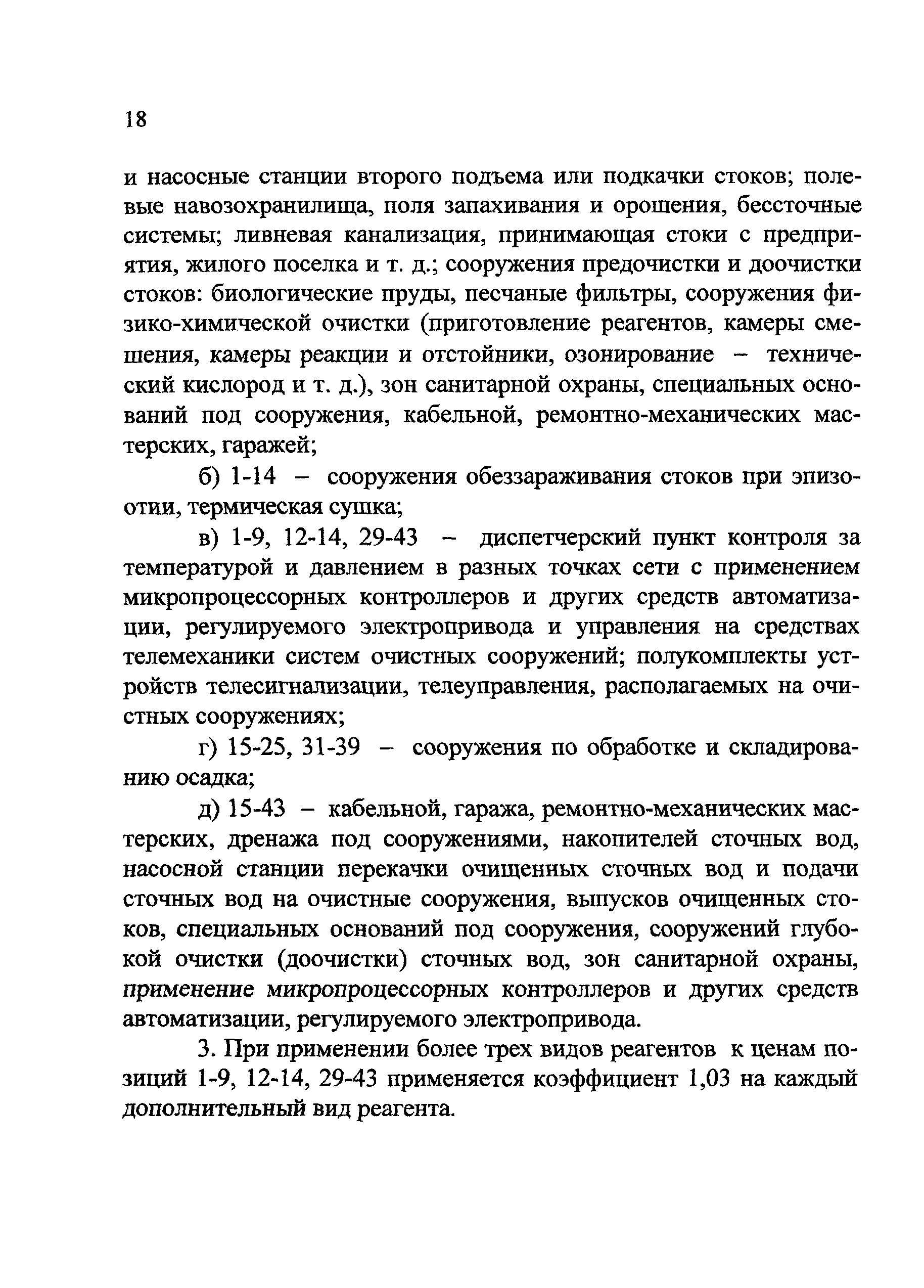 18

и насосные станции второго подъема или подкачки стоков; полевые навозохранилища, поля запахивания и орошения, бессточные системы; ливневая канализация, принимающая стоки с предприятия, жилого поселка и т. д.; сооружения предочистки и доочистки стоков: биологические пруды, песчаные фильтры, сооружения физико-химической очистки (приготовление реагентов, камеры смешения, камеры реакции и отстойники, озонирование – технический кислород и т. д.), зон санитарной охраны, специальных оснований под сооружения, кабельной, ремонтно-механических мастерских, гаражей;

б) 1-14 – сооружения обеззараживания стоков при эпизоотии, термическая сушка;

в) 1-9, 12-14, 29-43 – диспетчерский пункт контроля за температурой и давлением в разных точках сети с применением микропроцессорных контроллеров и других средств автоматизации, регулируемого электропривода и управления на средствах телемеханики систем очистных сооружений; полукомплекты устройств телесигнализации, телеуправления, располагаемых на очистных сооружениях;

г) 15-25, 31-39 – сооружения по обработке и складированию осадка;

д) 15-43 – кабельной, гаража, ремонтно-механических мастерских, дренажа под сооружениями, накопителей сточных вод, насосной станции перекачки очищенных сточных вод и подачи сточных вод на очистные сооружения, выпусков очищенных стоков, специальных оснований под сооружения, сооружений глубокой очистки (доочистки) сточных вод, зон санитарной охраны, применение микропроцессорных контроллеров и других средств автоматизации, регулируемого электропривода.

3. При применении более трех видов реагентов к ценам позиций 1-9, 12-14, 29-43 применяется коэффициент 1,03 на каждый дополнительный вид реагента.